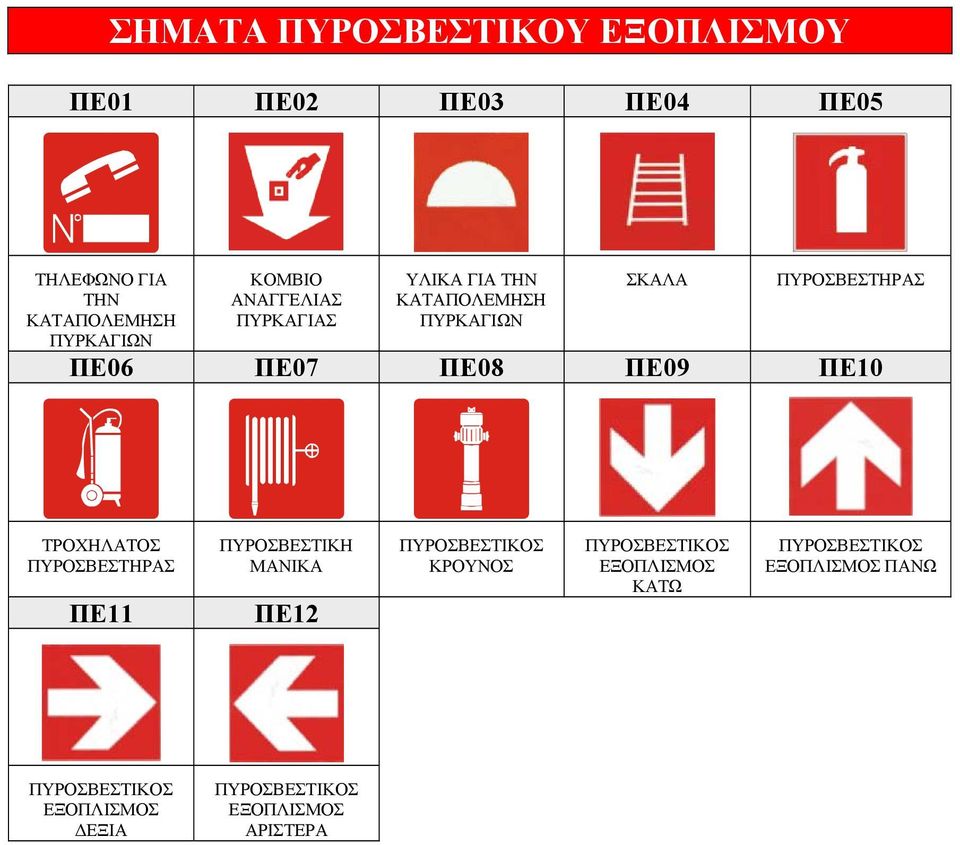 ΣΗΜΑΤΑ ΠΥΡΟΣΒΕΣΤΙΚΟΥ ΕΞΟΠΛΙΣΜΟΥ

| ΠΕ01 | ΠΕ02 | ΠΕ03 | ΠΕ04 | ΠΕ05 |
|---|---|---|---|---|
| N° | | | | |
| ΤΗΛΕΦΩΝΟ ΓΙΑ ΤΗΝ ΚΑΤΑΠΟΛΕΜΗΣΗ ΠΥΡΚΑΓΙΩΝ | ΚΟΜΒΙΟ ΑΝΑΓΓΕΛΙΑΣ ΠΥΡΚΑΓΙΑΣ | ΥΛΙΚΑ ΓΙΑ ΤΗΝ ΚΑΤΑΠΟΛΕΜΗΣΗ ΠΥΡΚΑΓΙΩΝ | ΣΚΑΛΑ | ΠΥΡΟΣΒΕΣΤΗΡΑΣ |
| ΠΕ06 | ΠΕ07 | ΠΕ08 | ΠΕ09 | ΠΕ10 |
| ΤΡΟΧΗΛΑΤΟΣ ΠΥΡΟΣΒΕΣΤΗΡΑΣ | ΠΥΡΟΣΒΕΣΤΙΚΗ ΜΑΝΙΚΑ | ΠΥΡΟΣΒΕΣΤΙΚΟΣ ΚΡΟΥΝΟΣ | ΠΥΡΟΣΒΕΣΤΙΚΟΣ ΕΞΟΠΛΙΣΜΟΣ ΚΑΤΩ | ΠΥΡΟΣΒΕΣΤΙΚΟΣ ΕΞΟΠΛΙΣΜΟΣ ΠΑΝΩ |
| ΠΕ11 | ΠΕ12 | | | |
| ΠΥΡΟΣΒΕΣΤΙΚΟΣ ΕΞΟΠΛΙΣΜΟΣ ΔΕΞΙΑ | ΠΥΡΟΣΒΕΣΤΙΚΟΣ ΕΞΟΠΛΙΣΜΟΣ ΑΡΙΣΤΕΡΑ | | | |